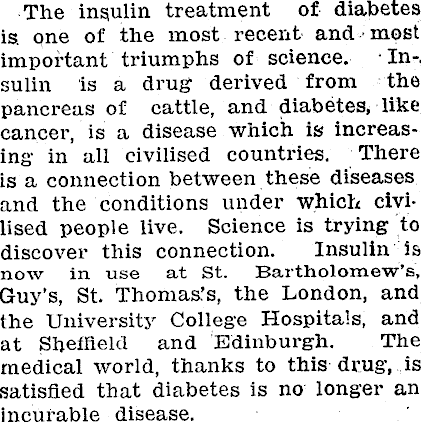 The insulin treatment of diabetes is one of the most recent and most important triumphs of science. Insulin is a drug derived from the pancreas of cattle, and diabetes, like cancer, is a disease which is increasing in all civilised countries. There is a connection between these diseases and the conditions under which civilised people live. Science is trying to discover this connection. Insulin is now in use at St. Bartholomew's, Guy's, St. Thomas's, the London, and the University College Hospitals, and at Sheffield and Edinburgh. The medical world, thanks to this drug, is satisfied that diabetes is no longer an incurable disease.